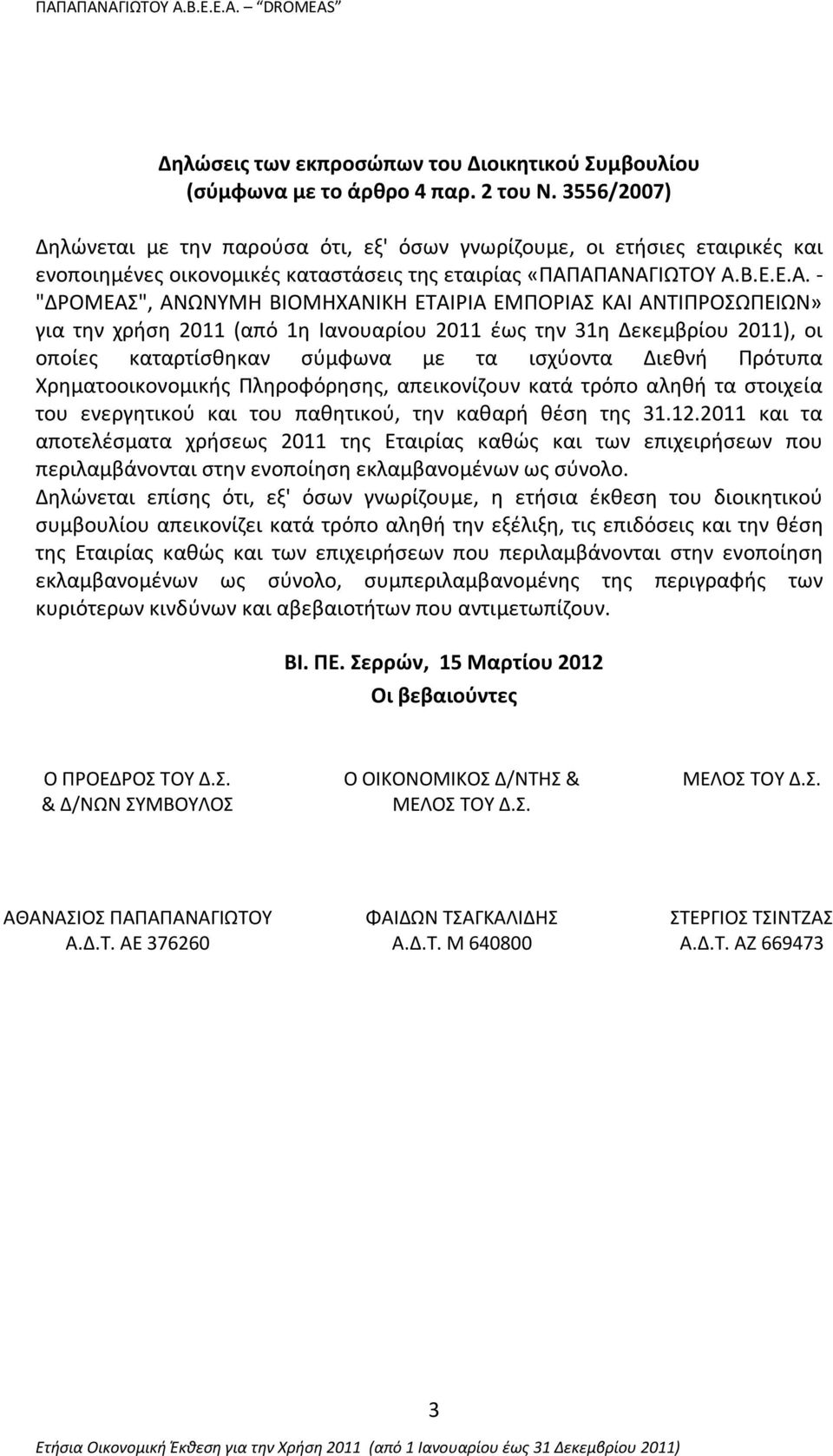 ΠΑΠΑΠΑΝΑΓΙΩΤΟΥ Α.Β.Ε.Ε.Α. – "DROMEAS"

Δηλώσεις των εκπροσώπων του Διοικητικού Συμβουλίου (σύμφωνα με το άρθρο 4 παρ. 2 του Ν. 3556/2007)

Δηλώνεται με την παρούσα ότι, εξ' όσων γνωρίζουμε, οι ετήσιες εταιρικές και ενοποιημένες οικονομικές καταστάσεις της εταιρίας «ΠΑΠΑΠΑΝΑΓΙΩΤΟΥ Α.Β.Ε.Ε.Α. - "ΔΡΟΜΕΑΣ", ΑΝΩΝΥΜΗ ΒΙΟΜΗΧΑΝΙΚΗ ΕΤΑΙΡΙΑ ΕΜΠΟΡΙΑΣ ΚΑΙ ΑΝΤΙΠΡΟΣΩΠΕΙΩΝ» για την χρήση 2011 (από 1η Ιανουαρίου 2011 έως την 31η Δεκεμβρίου 2011), οι οποίες καταρτίσθηκαν σύμφωνα με τα ισχύοντα Διεθνή Πρότυπα Χρηματοοικονομικής Πληροφόρησης, απεικονίζουν κατά τρόπο αληθή τα στοιχεία του ενεργητικού και του παθητικού, την καθαρή θέση της 31.12.2011 και τα αποτελέσματα χρήσεως 2011 της Εταιρίας καθώς και των επιχειρήσεων που περιλαμβάνονται στην ενοποίηση εκλαμβανομένων ως σύνολο.
Δηλώνεται επίσης ότι, εξ' όσων γνωρίζουμε, η ετήσια έκθεση του διοικητικού συμβουλίου απεικονίζει κατά τρόπο αληθή την εξέλιξη, τις επιδόσεις και την θέση της Εταιρίας καθώς και των επιχειρήσεων που περιλαμβάνονται στην ενοποίηση εκλαμβανομένων ως σύνολο, συμπεριλαμβανομένης της περιγραφής των κυριότερων κινδύνων και αβεβαιοτήτων που αντιμετωπίζουν.

ΒΙ. ΠΕ. Σερρών, 15 Μαρτίου 2012
Οι βεβαιούντες

Ο ΠΡΟΕΔΡΟΣ ΤΟΥ Δ.Σ. & Δ/ΝΩΝ ΣΥΜΒΟΥΛΟΣ

ΑΘΑΝΑΣΙΟΣ ΠΑΠΑΠΑΝΑΓΙΩΤΟΥ
Α.Δ.Τ. ΑΕ 376260

Ο ΟΙΚΟΝΟΜΙΚΟΣ Δ/ΝΤΗΣ & ΜΕΛΟΣ ΤΟΥ Δ.Σ.

ΦΑΙΔΩΝ ΤΣΑΓΚΑΛΙΔΗΣ
Α.Δ.Τ. Μ 640800

ΜΕΛΟΣ ΤΟΥ Δ.Σ.

ΣΤΕΡΓΙΟΣ ΤΣΙΝΤΖΑΣ
Α.Δ.Τ. ΑΖ 669473

3

Ετήσια Οικονομική Έκθεση για την Χρήση 2011 (από 1 Ιανουαρίου έως 31 Δεκεμβρίου 2011)